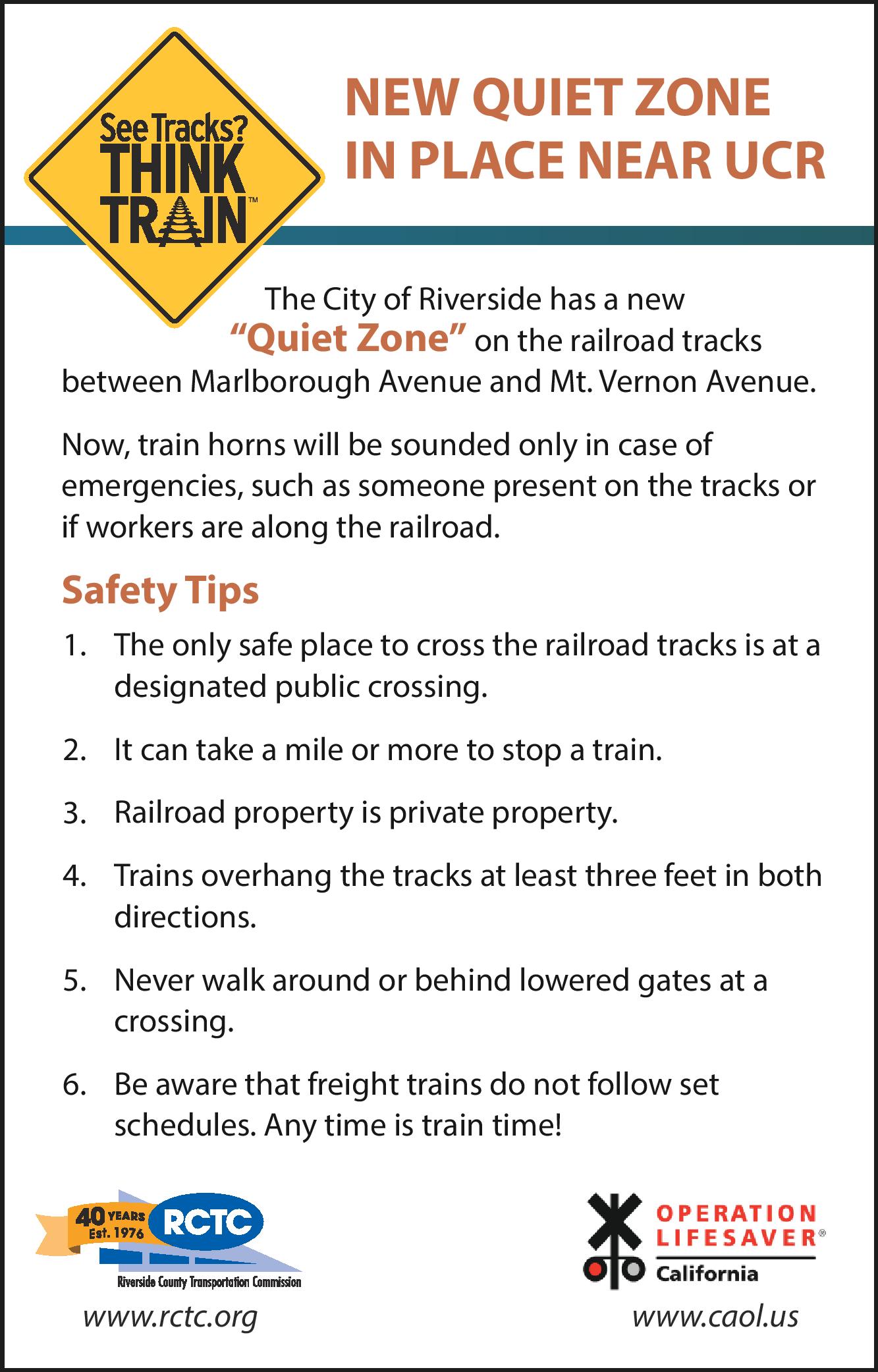 See Tracks? THINK TRAIN™

NEW QUIET ZONE IN PLACE NEAR UCR

The City of Riverside has a new "Quiet Zone" on the railroad tracks between Marlborough Avenue and Mt. Vernon Avenue.

Now, train horns will be sounded only in case of emergencies, such as someone present on the tracks or if workers are along the railroad.

Safety Tips

1. The only safe place to cross the railroad tracks is at a designated public crossing.

2. It can take a mile or more to stop a train.

3. Railroad property is private property.

4. Trains overhang the tracks at least three feet in both directions.

5. Never walk around or behind lowered gates at a crossing.

6. Be aware that freight trains do not follow set schedules. Any time is train time!

40 YEARS Est. 1976 RCTC
Riverside County Transportation Commission
www.rctc.org

OPERATION LIFESAVER®
California
www.caol.us